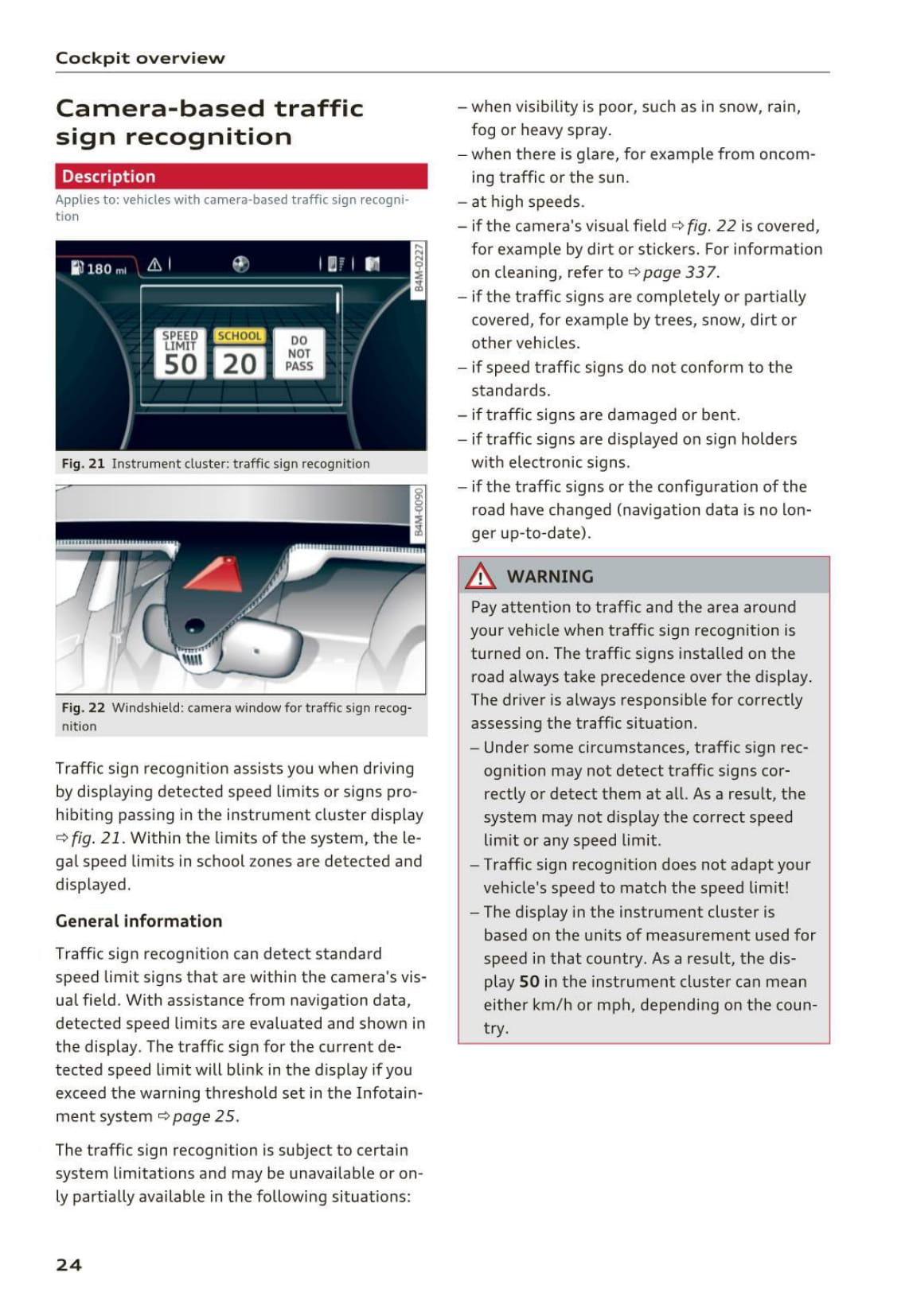 Cockpit overview

Camera-based traffic sign recognition

Description

Applies to: vehicles with camera-based traffic sign recognition

180 mi

SPEED LIMIT 50

SCHOOL 20

DO NOT PASS

B4M-0227

Fig. 21 Instrument cluster: traffic sign recognition

B4M-0090

Fig. 22 Windshield: camera window for traffic sign recognition

Traffic sign recognition assists you when driving by displaying detected speed limits or signs prohibiting passing in the instrument cluster display ⇨ fig. 21. Within the limits of the system, the legal speed limits in school zones are detected and displayed.

General information

Traffic sign recognition can detect standard speed limit signs that are within the camera's visual field. With assistance from navigation data, detected speed limits are evaluated and shown in the display. The traffic sign for the current detected speed limit will blink in the display if you exceed the warning threshold set in the Infotainment system ⇨ page 25.

The traffic sign recognition is subject to certain system limitations and may be unavailable or only partially available in the following situations:

– when visibility is poor, such as in snow, rain, fog or heavy spray.
– when there is glare, for example from oncoming traffic or the sun.
– at high speeds.
– if the camera's visual field ⇨ fig. 22 is covered, for example by dirt or stickers. For information on cleaning, refer to ⇨ page 337.
– if the traffic signs are completely or partially covered, for example by trees, snow, dirt or other vehicles.
– if speed traffic signs do not conform to the standards.
– if traffic signs are damaged or bent.
– if traffic signs are displayed on sign holders with electronic signs.
– if the traffic signs or the configuration of the road have changed (navigation data is no longer up-to-date).

WARNING

Pay attention to traffic and the area around your vehicle when traffic sign recognition is turned on. The traffic signs installed on the road always take precedence over the display. The driver is always responsible for correctly assessing the traffic situation.
– Under some circumstances, traffic sign recognition may not detect traffic signs correctly or detect them at all. As a result, the system may not display the correct speed limit or any speed limit.
– Traffic sign recognition does not adapt your vehicle's speed to match the speed limit!
– The display in the instrument cluster is based on the units of measurement used for speed in that country. As a result, the display 50 in the instrument cluster can mean either km/h or mph, depending on the country.

24